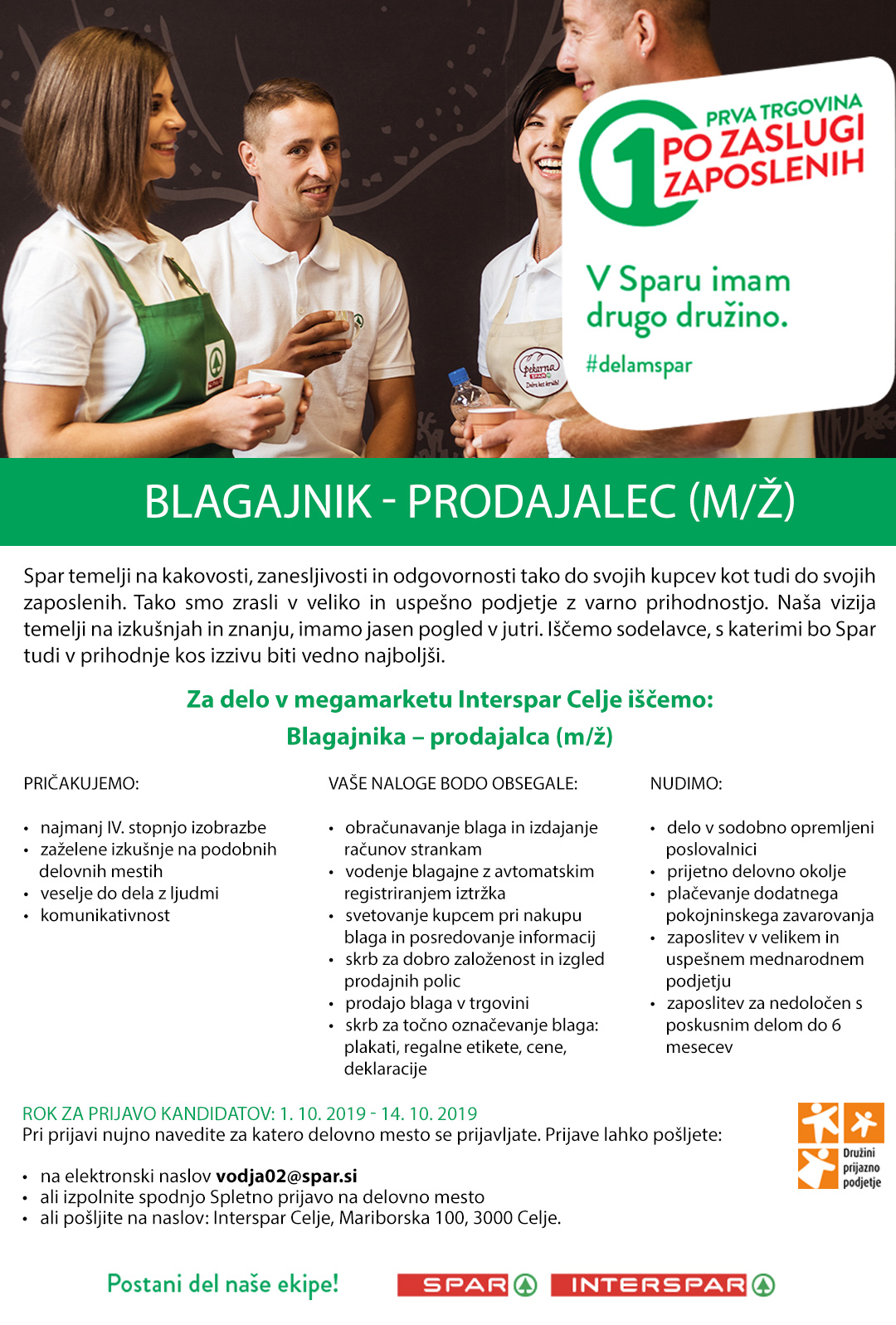 1 PRVA TRGOVINA PO ZASLUGI ZAPOSLENIH

V Sparu imam drugo družino.

#delamspar

pekarna SPAR Dobro kot doma!

BLAGAJNIK - PRODAJALEC (M/Ž)

Spar temelji na kakovosti, zanesljivosti in odgovornosti tako do svojih kupcev kot tudi do svojih zaposlenih. Tako smo zrasli v veliko in uspešno podjetje z varno prihodnostjo. Naša vizija temelji na izkušnjah in znanju, imamo jasen pogled v jutri. Iščemo sodelavce, s katerimi bo Spar tudi v prihodnje kos izzivu biti vedno najboljši.

Za delo v megamarketu Interspar Celje iščemo:
Blagajnika – prodajalca (m/ž)

PRIČAKUJEMO:

• najmanj IV. stopnjo izobrazbe
• zaželene izkušnje na podobnih delovnih mestih
• veselje do dela z ljudmi
• komunikativnost

VAŠE NALOGE BODO OBSEGALE:

• obračunavanje blaga in izdajanje računov strankam
• vodenje blagajne z avtomatskim registriranjem iztržka
• svetovanje kupcem pri nakupu blaga in posredovanje informacij
• skrb za dobro založenost in izgled prodajnih polic
• prodajo blaga v trgovini
• skrb za točno označevanje blaga: plakati, regalne etikete, cene, deklaracije

NUDIMO:

• delo v sodobno opremljeni poslovalnici
• prijetno delovno okolje
• plačevanje dodatnega pokojninskega zavarovanja
• zaposlitev v velikem in uspešnem mednarodnem podjetju
• zaposlitev za nedoločen s poskusnim delom do 6 mesecev

ROK ZA PRIJAVO KANDIDATOV: 1. 10. 2019 - 14. 10. 2019
Pri prijavi nujno navedite za katero delovno mesto se prijavljate. Prijave lahko pošljete:

• na elektronski naslov vodja02@spar.si
• ali izpolnite spodnjo Spletno prijavo na delovno mesto
• ali pošljite na naslov: Interspar Celje, Mariborska 100, 3000 Celje.

Družini prijazno podjetje

Postani del naše ekipe!

SPAR INTERSPAR